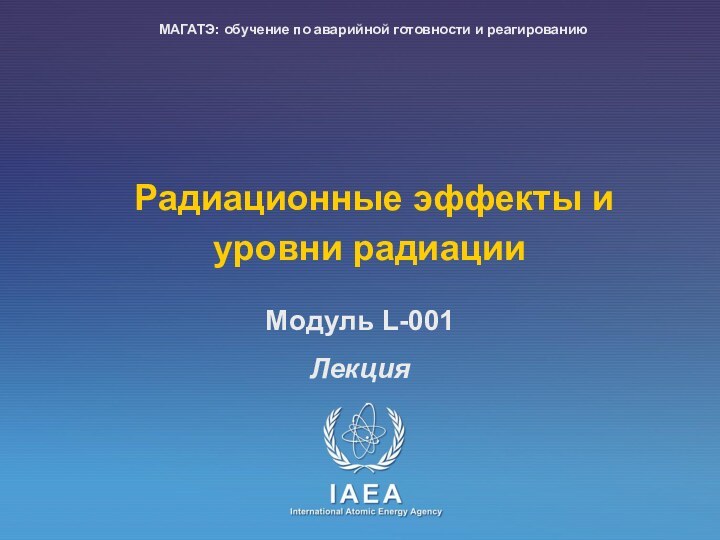 МАГАТЭ: обучение по аварийной готовности и реагированию

Радиационные эффекты и уровни радиации

Модуль L-001

Лекция

IAEA
International Atomic Energy Agency